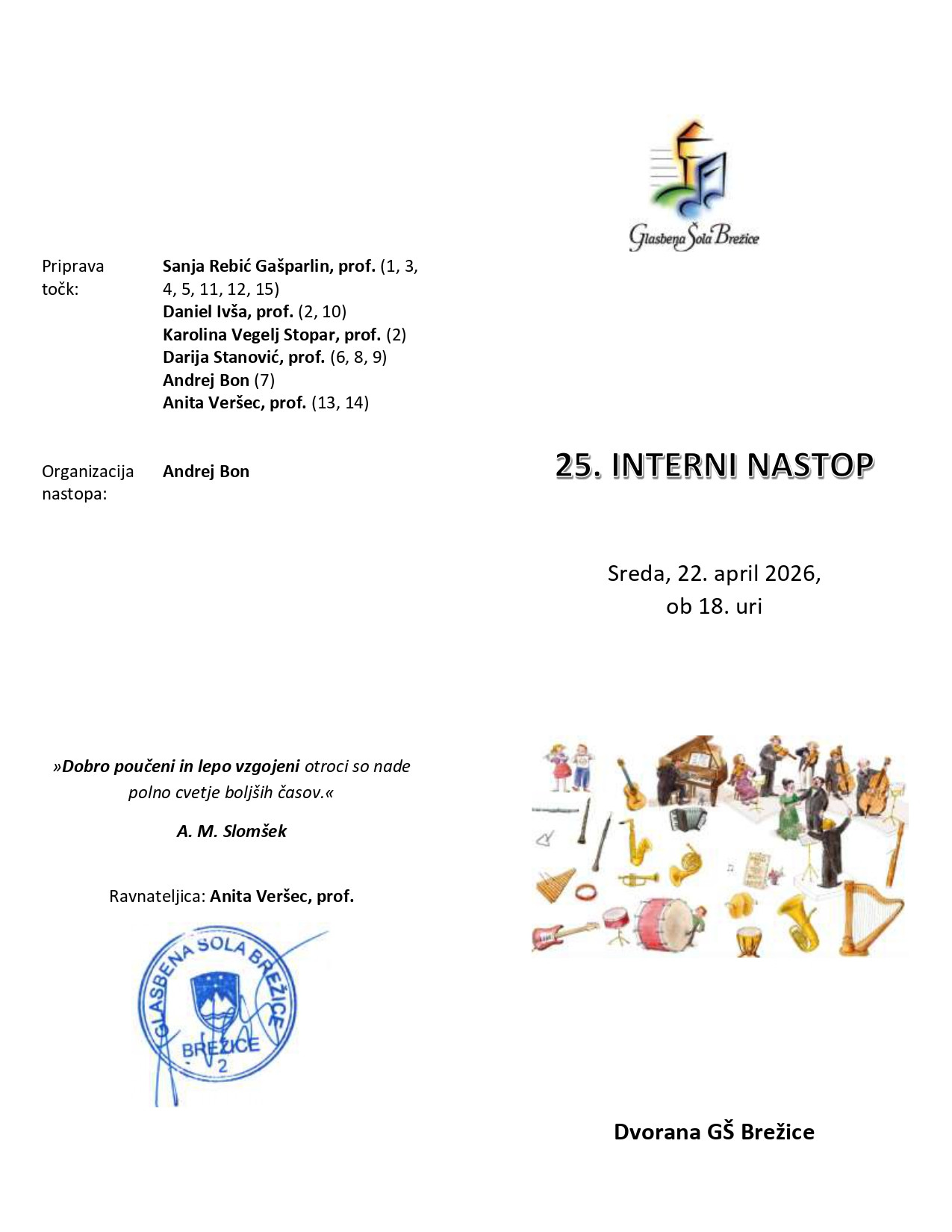 Priprava točk:

Sanja Rebić Gašparlin, prof. (1, 3, 4, 5, 11, 12, 15)
Daniel Ivša, prof. (2, 10)
Karolina Vegelj Stopar, prof. (2)
Darija Stanović, prof. (6, 8, 9)
Andrej Bon (7)
Anita Veršec, prof. (13, 14)

Organizacija nastopa:

Andrej Bon

»Dobro poučeni in lepo vzgojeni otroci so nade polno cvetje boljših časov.«

A. M. Slomšek

Ravnateljica: Anita Veršec, prof.

GLASBENA ŠOLA BREŽICE
BREŽICE
2

Glasbena Šola Brežice

25. INTERNI NASTOP

Sreda, 22. april 2026,
ob 18. uri

Dvorana GŠ Brežice